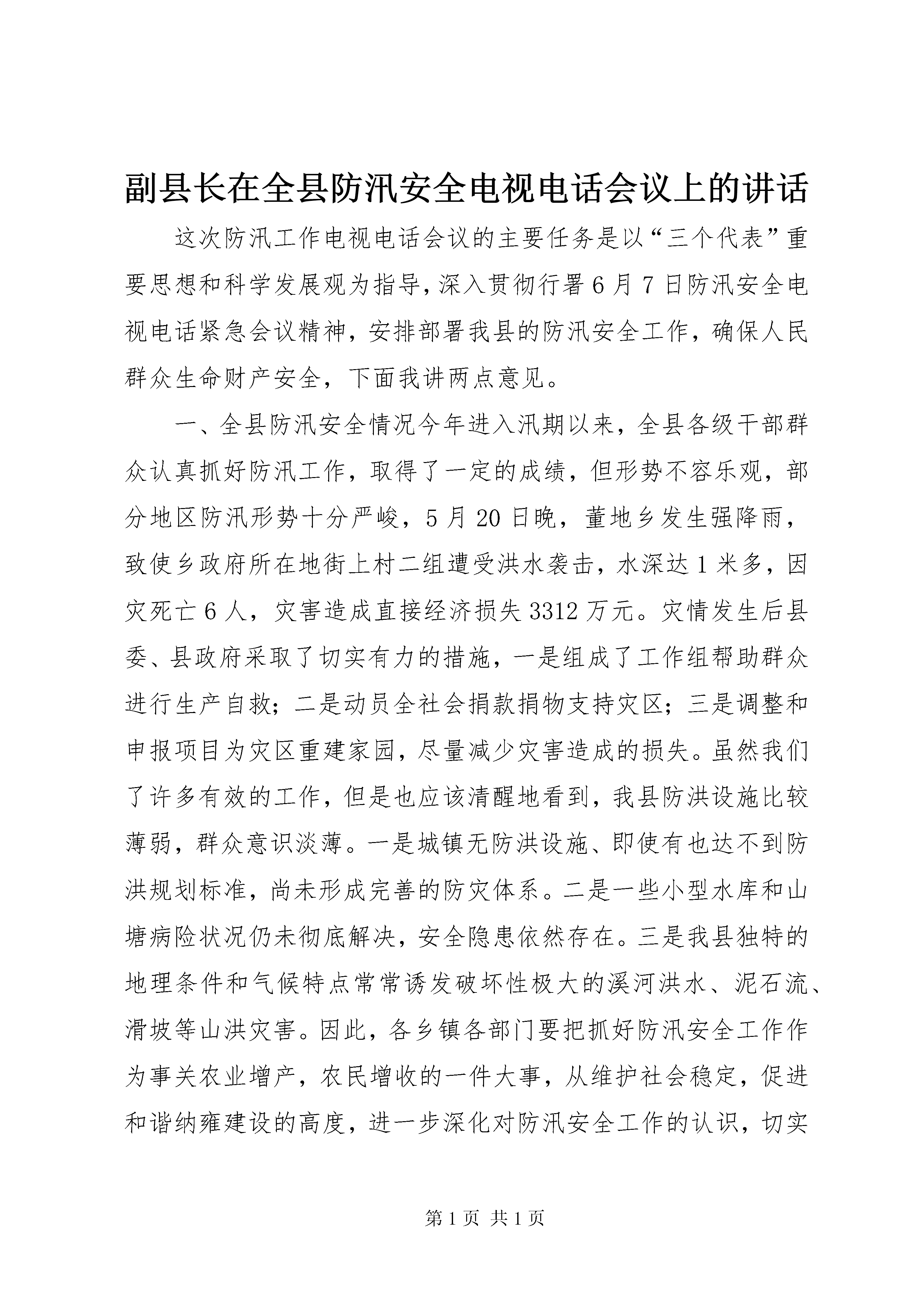 副县长在全县防汛安全电视电话会议上的讲话

这次防汛工作电视电话会议的主要任务是以“三个代表”重要思想和科学发展观为指导，深入贯彻行署6月7日防汛安全电视电话紧急会议精神，安排部署我县的防汛安全工作，确保人民群众生命财产安全，下面我讲两点意见。

一、全县防汛安全情况今年进入汛期以来，全县各级干部群众认真抓好防汛工作，取得了一定的成绩，但形势不容乐观，部分地区防汛形势十分严峻，5月20日晚，董地乡发生强降雨，致使乡政府所在地街上村二组遭受洪水袭击，水深达1米多，因灾死亡6人，灾害造成直接经济损失3312万元。灾情发生后县委、县政府采取了切实有力的措施，一是组成了工作组帮助群众进行生产自救；二是动员全社会捐款捐物支持灾区；三是调整和申报项目为灾区重建家园，尽量减少灾害造成的损失。虽然我们了许多有效的工作，但是也应该清醒地看到，我县防洪设施比较薄弱，群众意识淡薄。一是城镇无防洪设施、即使有也达不到防洪规划标准，尚未形成完善的防灾体系。二是一些小型水库和山塘病险状况仍未彻底解决，安全隐患依然存在。三是我县独特的地理条件和气候特点常常诱发破坏性极大的溪河洪水、泥石流、滑坡等山洪灾害。因此，各乡镇各部门要把抓好防汛安全工作作为事关农业增产，农民增收的一件大事，从维护社会稳定，促进和谐纳雍建设的高度，进一步深化对防汛安全工作的认识，切实

第1页 共1页